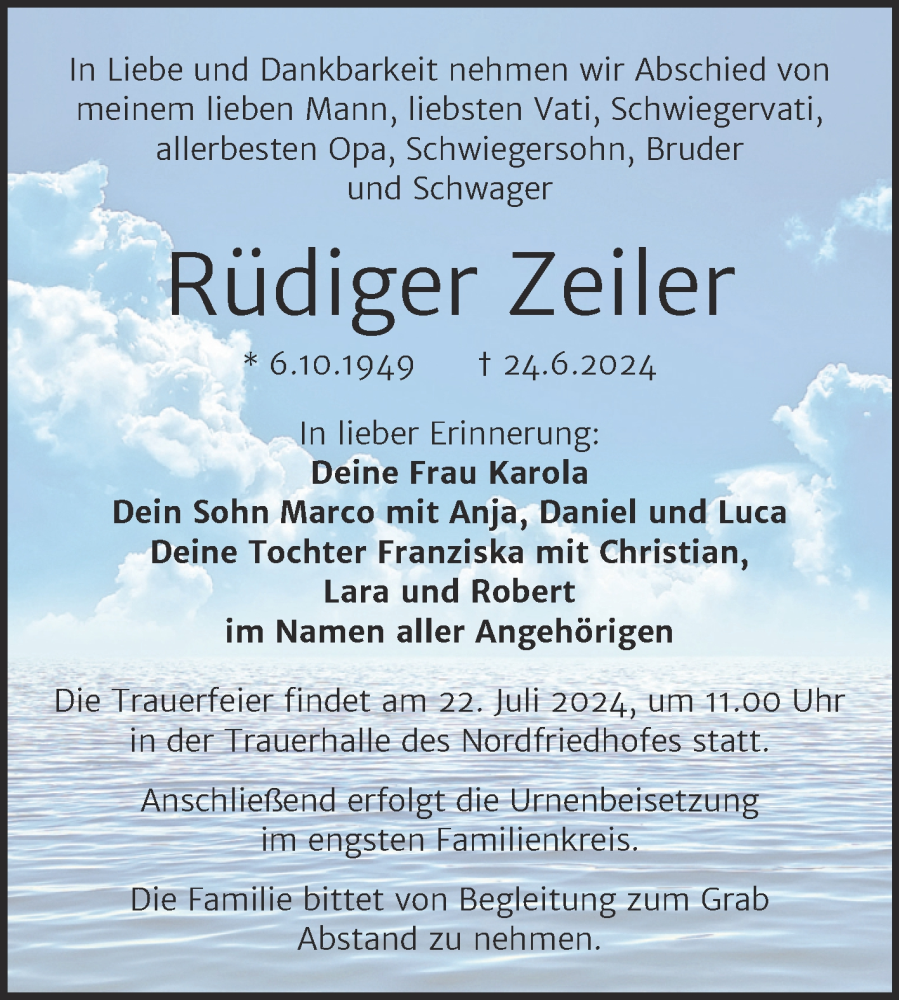 In Liebe und Dankbarkeit nehmen wir Abschied von meinem lieben Mann, liebsten Vati, Schwiegervati, allerbesten Opa, Schwiegersohn, Bruder und Schwager

Rüdiger Zeiler

* 6.10.1949 † 24.6.2024

In lieber Erinnerung:
Deine Frau Karola
Dein Sohn Marco mit Anja, Daniel und Luca
Deine Tochter Franziska mit Christian, Lara und Robert
im Namen aller Angehörigen

Die Trauerfeier findet am 22. Juli 2024, um 11.00 Uhr in der Trauerhalle des Nordfriedhofes statt.

Anschließend erfolgt die Urnenbeisetzung im engsten Familienkreis.

Die Familie bittet von Begleitung zum Grab Abstand zu nehmen.